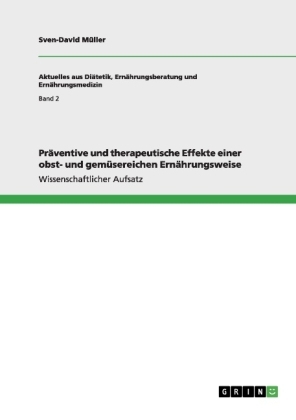 Sven-David Müller

Aktuelles aus Diätetik, Ernährungsberatung und Ernährungsmedizin

Band 2

Präventive und therapeutische Effekte einer obst- und gemüsereichen Ernährungsweise

Wissenschaftlicher Aufsatz

GRIN